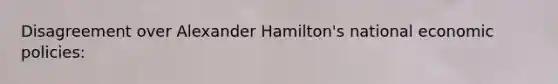 Disagreement over Alexander Hamilton's national economic policies: